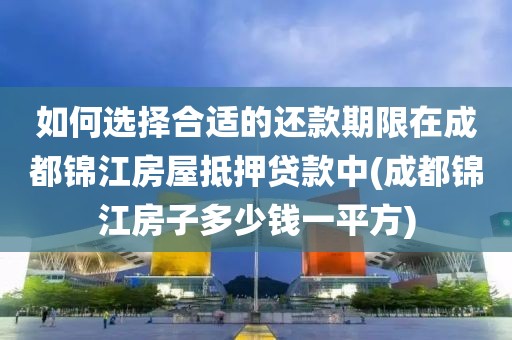 如何选择合适的还款期限在成都锦江房屋抵押贷款中(成都锦江房子多少钱一平方)